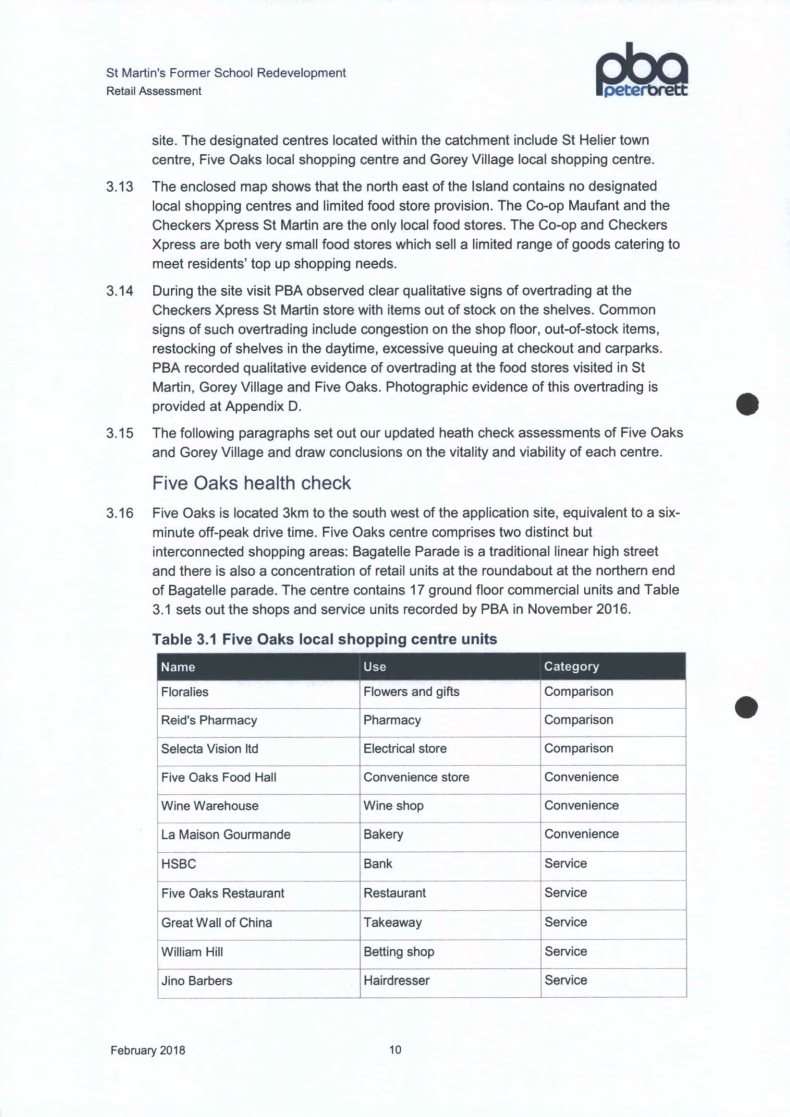 St Martin's Former School Redevelopment
Retail Assessment

pba
peterbrett

site. The designated centres located within the catchment include St Helier town centre, Five Oaks local shopping centre and Gorey Village local shopping centre.

3.13 The enclosed map shows that the north east of the Island contains no designated local shopping centres and limited food store provision. The Co-op Maufant and the Checkers Xpress St Martin are the only local food stores. The Co-op and Checkers Xpress are both very small food stores which sell a limited range of goods catering to meet residents' top up shopping needs.

3.14 During the site visit PBA observed clear qualitative signs of overtrading at the Checkers Xpress St Martin store with items out of stock on the shelves. Common signs of such overtrading include congestion on the shop floor, out-of-stock items, restocking of shelves in the daytime, excessive queuing at checkout and carparks. PBA recorded qualitative evidence of overtrading at the food stores visited in St Martin, Gorey Village and Five Oaks. Photographic evidence of this overtrading is provided at Appendix D.

3.15 The following paragraphs set out our updated heath check assessments of Five Oaks and Gorey Village and draw conclusions on the vitality and viability of each centre.

Five Oaks health check

3.16 Five Oaks is located 3km to the south west of the application site, equivalent to a six-minute off-peak drive time. Five Oaks centre comprises two distinct but interconnected shopping areas: Bagatelle Parade is a traditional linear high street and there is also a concentration of retail units at the roundabout at the northern end of Bagatelle parade. The centre contains 17 ground floor commercial units and Table 3.1 sets out the shops and service units recorded by PBA in November 2016.

Table 3.1 Five Oaks local shopping centre units

| Name | Use | Category |
|---|---|---|
| Floralies | Flowers and gifts | Comparison |
| Reid's Pharmacy | Pharmacy | Comparison |
| Selecta Vision ltd | Electrical store | Comparison |
| Five Oaks Food Hall | Convenience store | Convenience |
| Wine Warehouse | Wine shop | Convenience |
| La Maison Gourmande | Bakery | Convenience |
| HSBC | Bank | Service |
| Five Oaks Restaurant | Restaurant | Service |
| Great Wall of China | Takeaway | Service |
| William Hill | Betting shop | Service |
| Jino Barbers | Hairdresser | Service |

February 2018 10